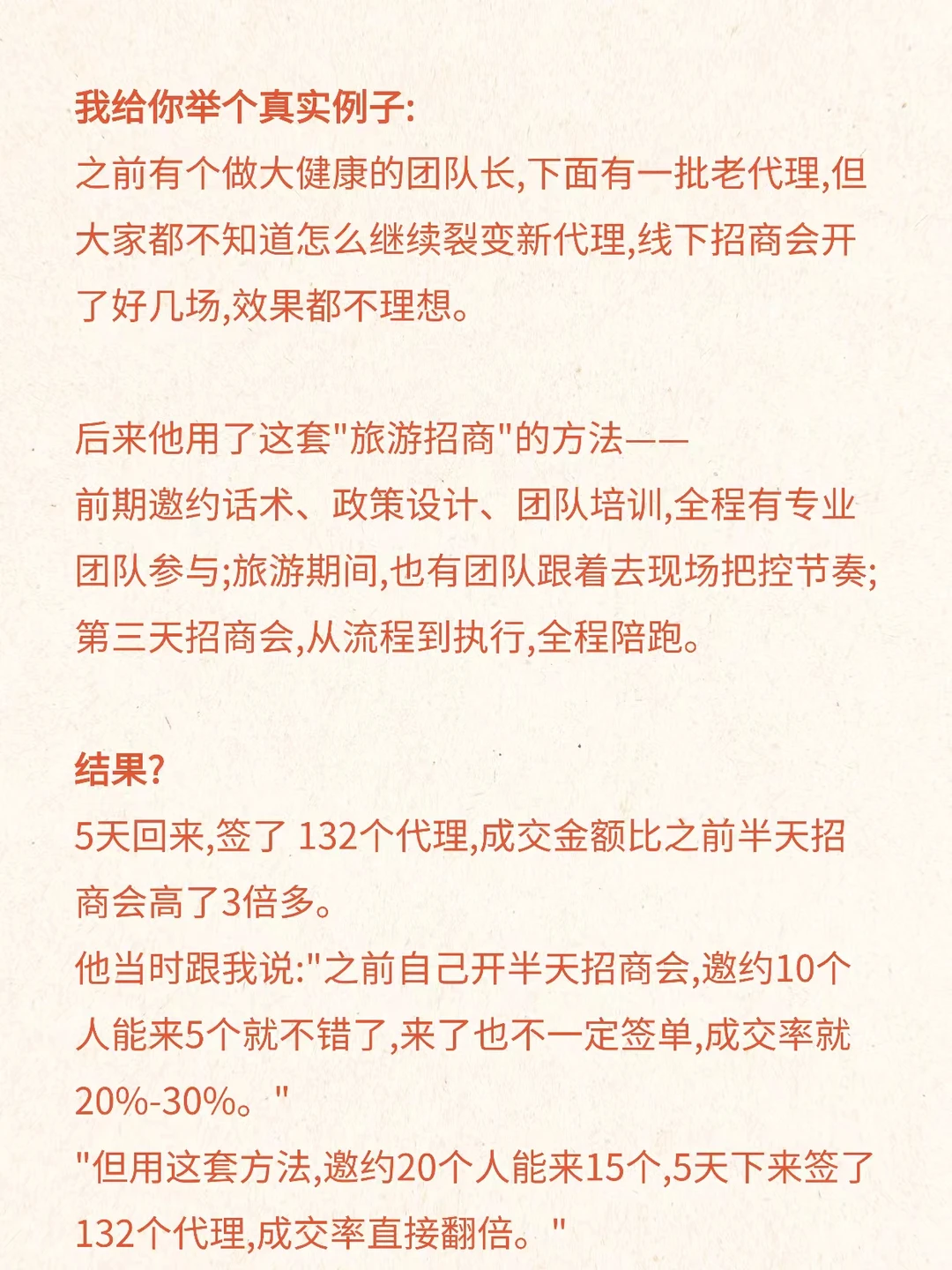 我给你举个真实例子:
之前有个做大健康的团队长,下面有一批老代理,但大家都不知道怎么继续裂变新代理,线下招商会开了好几场,效果都不理想。

后来他用了这套"旅游招商"的方法——
前期邀约话术、政策设计、团队培训,全程有专业团队参与;旅游期间,也有团队跟着去现场把控节奏;第三天招商会,从流程到执行,全程陪跑。

结果?
5天回来,签了 132个代理,成交金额比之前半天招商会高了3倍多。
他当时跟我说:"之前自己开半天招商会,邀约10个人能来5个就不错了,来了也不一定签单,成交率就20%-30%。"
"但用这套方法,邀约20个人能来15个,5天下来签了132个代理,成交率直接翻倍。"